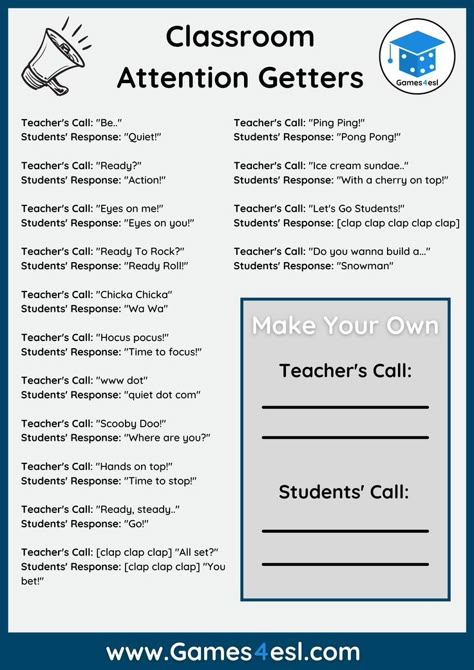 Classroom Attention Getters

Games4esl

Teacher's Call: "Be.."
Students' Response: "Quiet!"

Teacher's Call: "Ready?"
Students' Response: "Action!"

Teacher's Call: "Eyes on me!"
Students' Response: "Eyes on you!"

Teacher's Call: "Ready To Rock?"
Students' Response: "Ready Roll!"

Teacher's Call: "Chicka Chicka"
Students' Response: "Wa Wa"

Teacher's Call: "Hocus pocus!"
Students' Response: "Time to focus!"

Teacher's Call: "www dot"
Students' Response: "quiet dot com"

Teacher's Call: "Scooby Doo!"
Students' Response: "Where are you?"

Teacher's Call: "Hands on top!"
Students' Response: "Time to stop!"

Teacher's Call: "Ready, steady.."
Students' Response: "Go!"

Teacher's Call: [clap clap clap] "All set?"
Students' Response: [clap clap clap] "You bet!"

Teacher's Call: "Ping Ping!"
Students' Response: "Pong Pong!"

Teacher's Call: "Ice cream sundae.."
Students' Response: "With a cherry on top!"

Teacher's Call: "Let's Go Students!"
Students' Response: [clap clap clap clap clap]

Teacher's Call: "Do you wanna build a..."
Students' Response: "Snowman"

Make Your Own

Teacher's Call:

Students' Call:

www.Games4esl.com